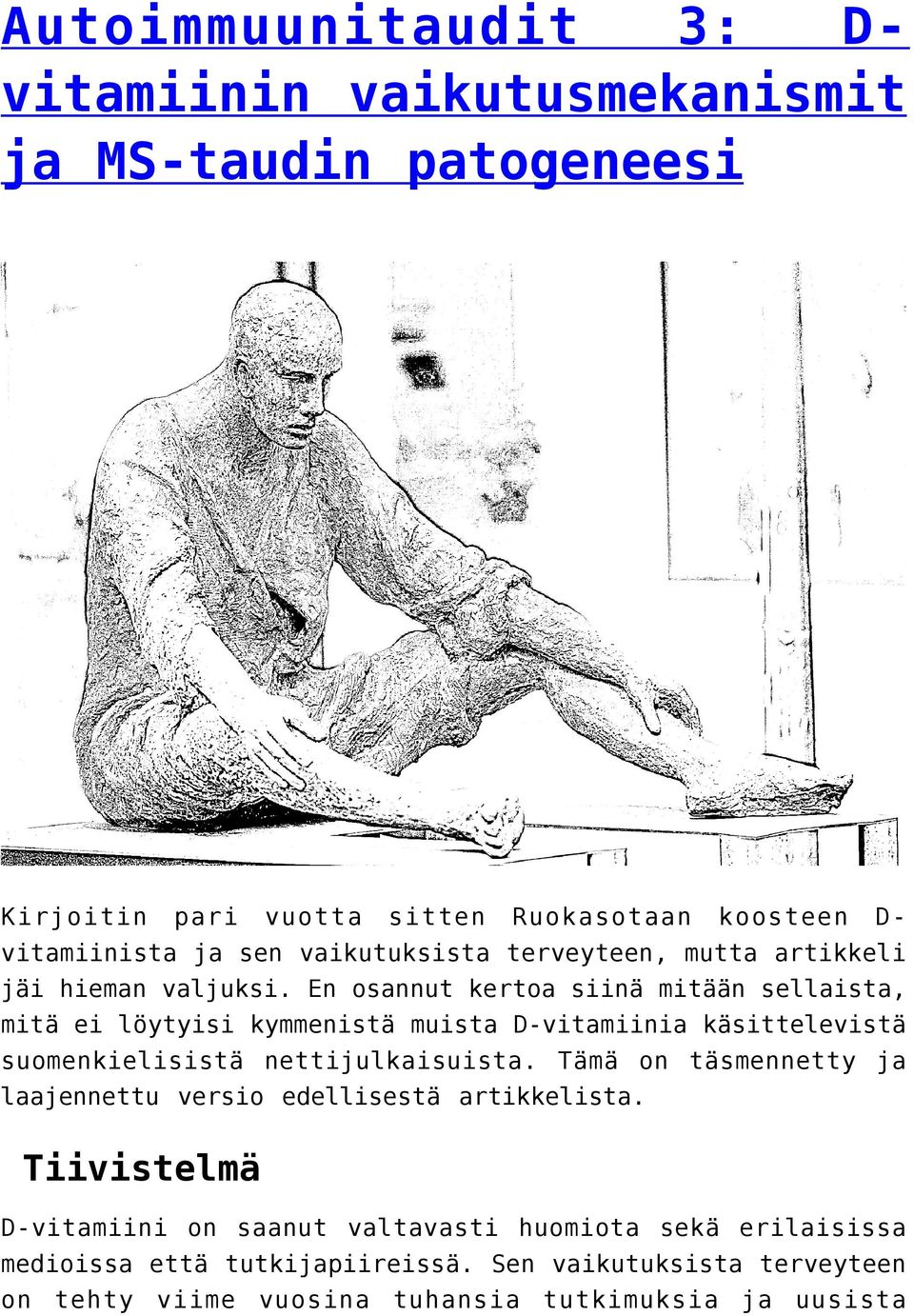 Autoimmuunitaudit 3: D-vitamiinin vaikutusmekanismit ja MS-taudin patogeneesi

Kirjoitin pari vuotta sitten Ruokasotaan koosteen D-vitamiinista ja sen vaikutuksista terveyteen, mutta artikkeli jäi hieman valjuksi. En osannut kertoa siinä mitään sellaista, mitä ei löytyisi kymmenistä muista D-vitamiinia käsittelevistä suomenkielisistä nettijulkaisuista. Tämä on täsmennetty ja laajennettu versio edellisestä artikkelista.

Tiivistelmä

D-vitamiini on saanut valtavasti huomiota sekä erilaisissa medioissa että tutkijapiireissä. Sen vaikutuksista terveyteen on tehty viime vuosina tuhansia tutkimuksia ja uusista